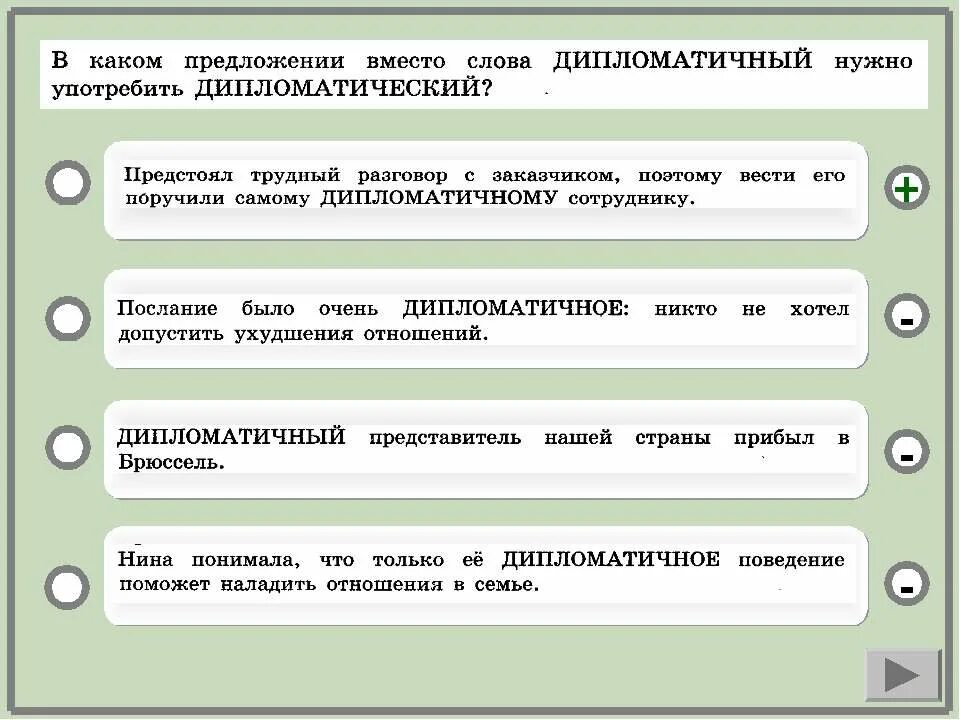 В каком предложении вместо слова ДИПЛОМАТИЧНЫЙ нужно употребить ДИПЛОМАТИЧЕСКИЙ?

Предстоял трудный разговор с заказчиком, поэтому вести его поручили самому ДИПЛОМАТИЧНОМУ сотруднику.

+

Послание было очень ДИПЛОМАТИЧНОЕ: никто не хотел допустить ухудшения отношений.

-

ДИПЛОМАТИЧНЫЙ представитель нашей страны прибыл в Брюссель.

-

Нина понимала, что только её ДИПЛОМАТИЧНОЕ поведение поможет наладить отношения в семье.

-